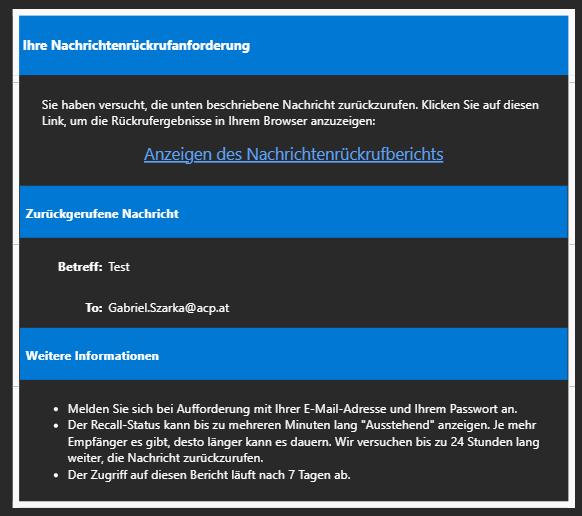 Ihre Nachrichtenrückrufanforderung

Sie haben versucht, die unten beschriebene Nachricht zurückzurufen. Klicken Sie auf diesen Link, um die Rückrufergebnisse in Ihrem Browser anzuzeigen:

Anzeigen des Nachrichtenrückrufberichts

Zurückgerufene Nachricht

Betreff: Test

To: Gabriel.Szarka@acp.at

Weitere Informationen

- Melden Sie sich bei Aufforderung mit Ihrer E-Mail-Adresse und Ihrem Passwort an.
- Der Recall-Status kann bis zu mehreren Minuten lang "Ausstehend" anzeigen. Je mehr Empfänger es gibt, desto länger kann es dauern. Wir versuchen bis zu 24 Stunden lang weiter, die Nachricht zurückzurufen.
- Der Zugriff auf diesen Bericht läuft nach 7 Tagen ab.